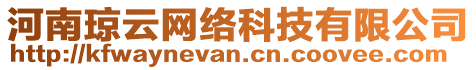 河南琼云网络科技有限公司
http://kfwaynevan.cn.coovee.com